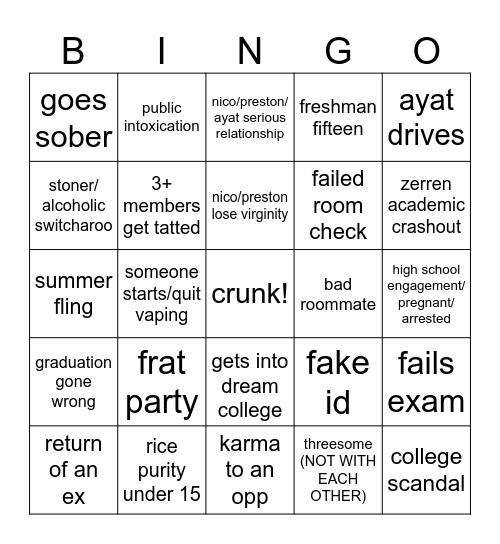 | B | I | N | G | O |
|---|---|---|---|---|
| goes sober | public intoxication | nico/preston/ ayat serious relationship | freshman fifteen | ayat drives |
| stoner/ alcoholic switcharoo | 3+ members get tatted | nico/preston lose virginity | failed room check | zerren academic crashout |
| summer fling | someone starts/quit vaping | crunk! | bad roommate | high school engagement/ pregnant/ arrested |
| graduation gone wrong | frat party | gets into dream college | fake id | fails exam |
| return of an ex | rice purity under 15 | karma to an opp | threesome (NOT WITH EACH OTHER) | college scandal |